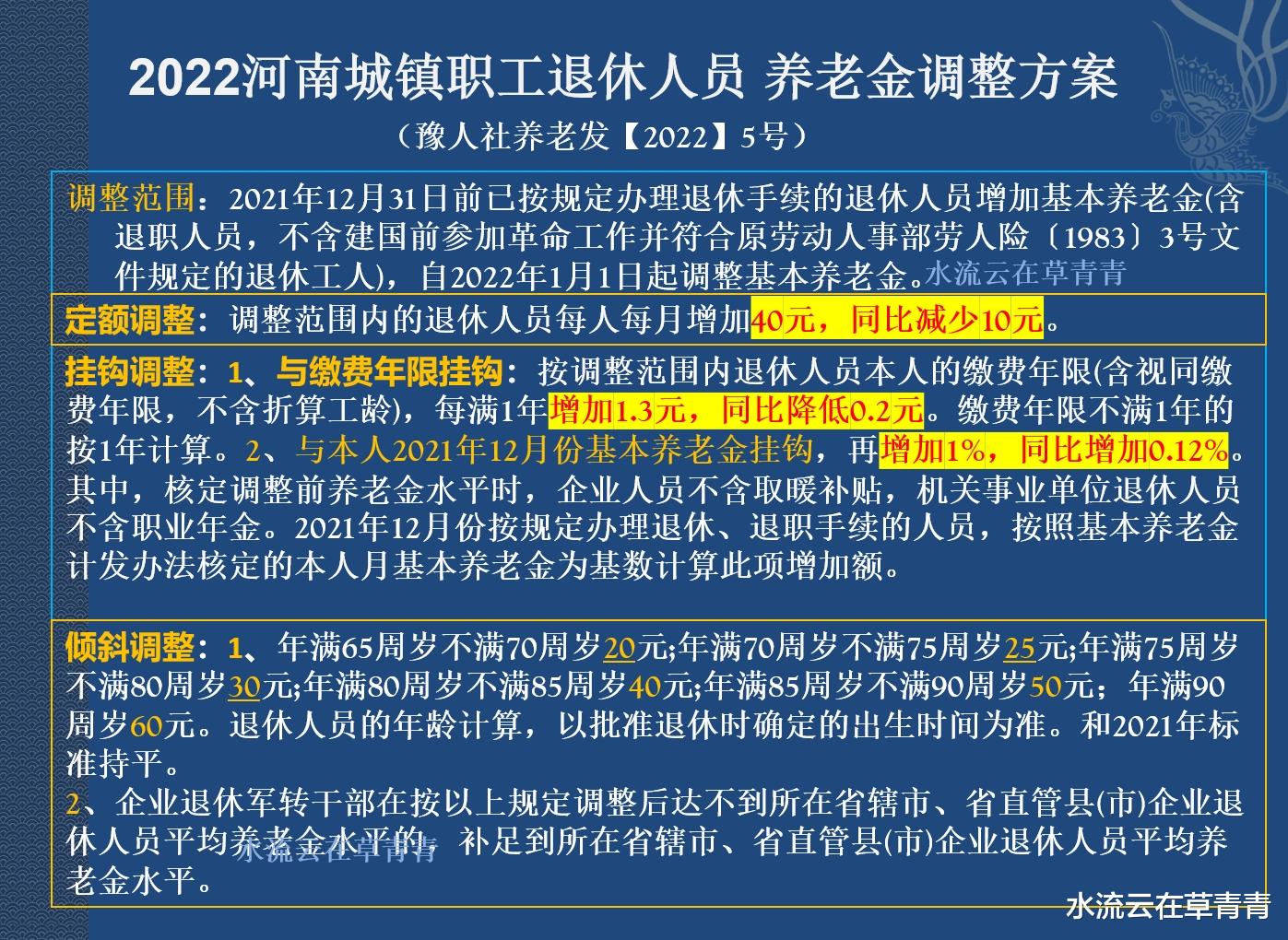 2022河南城镇职工退休人员 养老金调整方案

（豫人社养老发【2022】5号）

调整范围：2021年12月31日前已按规定办理退休手续的退休人员增加基本养老金(含退职人员，不含建国前参加革命工作并符合原劳动人事部劳人险〔1983〕3号文件规定的退休工人)，自2022年1月1日起调整基本养老金。水流云在草青青

定额调整：调整范围内的退休人员每人每月增加40元，同比减少10元。

挂钩调整：1、与缴费年限挂钩：按调整范围内退休人员本人的缴费年限(含视同缴费年限，不含折算工龄)，每满1年增加1.3元，同比降低0.2元。缴费年限不满1年的按1年计算。2、与本人2021年12月份基本养老金挂钩，再增加1%，同比增加0.12%。其中，核定调整前养老金水平时，企业人员不含取暖补贴，机关事业单位退休人员不含职业年金。2021年12月份按规定办理退休、退职手续的人员，按照基本养老金计发办法核定的本人月基本养老金为基数计算此项增加额。

倾斜调整：1、年满65周岁不满70周岁20元;年满70周岁不满75周岁25元;年满75周岁不满80周岁30元;年满80周岁不满85周岁40元;年满85周岁不满90周岁50元；年满90周岁60元。退休人员的年龄计算，以批准退休时确定的出生时间为准。和2021年标准持平。
2、企业退休军转干部在按以上规定调整后达不到所在省辖市、省直管县(市)企业退休人员平均养老金水平的，补足到所在省辖市、省直管县(市)企业退休人员平均养老金水平。

水流云在草青青

水流云在草青青